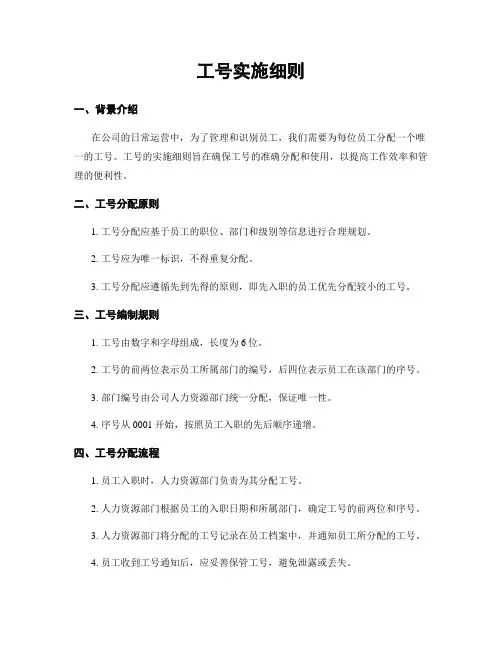 工号实施细则

一、背景介绍

在公司的日常运营中，为了管理和识别员工，我们需要为每位员工分配一个唯一的工号。工号的实施细则旨在确保工号的准确分配和使用，以提高工作效率和管理的便利性。

二、工号分配原则

1. 工号分配应基于员工的职位、部门和级别等信息进行合理规划。

2. 工号应为唯一标识，不得重复分配。

3. 工号分配应遵循先到先得的原则，即先入职的员工优先分配较小的工号。

三、工号编制规则

1. 工号由数字和字母组成，长度为 6 位。

2. 工号的前两位表示员工所属部门的编号，后四位表示员工在该部门的序号。

3. 部门编号由公司人力资源部门统一分配，保证唯一性。

4. 序号从 0001 开始，按照员工入职的先后顺序递增。

四、工号分配流程

1. 员工入职时，人力资源部门负责为其分配工号。

2. 人力资源部门根据员工的入职日期和所属部门，确定工号的前两位和序号。

3. 人力资源部门将分配的工号记录在员工档案中，并通知员工所分配的工号。

4. 员工收到工号通知后，应妥善保管工号，避免泄露或丢失。